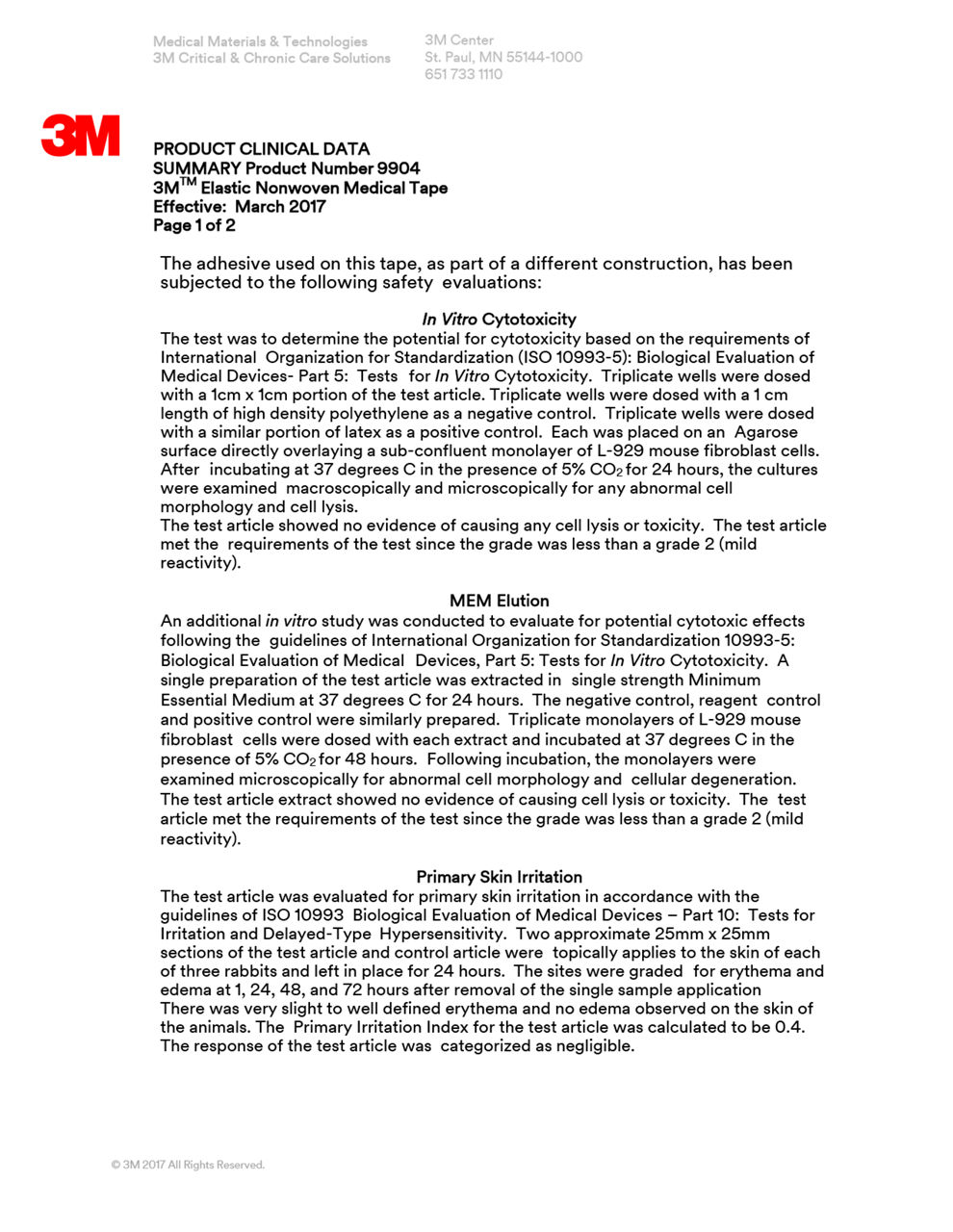 Medical Materials & Technologies
3M Critical & Chronic Care Solutions

3M Center
St. Paul, MN 55144-1000
651 733 1110

3M

PRODUCT CLINICAL DATA
SUMMARY Product Number 9904
3M$^{TM}$ Elastic Nonwoven Medical Tape
Effective: March 2017
Page 1 of 2

The adhesive used on this tape, as part of a different construction, has been subjected to the following safety evaluations:

In Vitro Cytotoxicity
The test was to determine the potential for cytotoxicity based on the requirements of International Organization for Standardization (ISO 10993-5): Biological Evaluation of Medical Devices- Part 5: Tests for In Vitro Cytotoxicity. Triplicate wells were dosed with a 1cm x 1cm portion of the test article. Triplicate wells were dosed with a 1 cm length of high density polyethylene as a negative control. Triplicate wells were dosed with a similar portion of latex as a positive control. Each was placed on an Agarose surface directly overlaying a sub-confluent monolayer of L-929 mouse fibroblast cells. After incubating at 37 degrees C in the presence of 5% $CO_2$ for 24 hours, the cultures were examined macroscopically and microscopically for any abnormal cell morphology and cell lysis.
The test article showed no evidence of causing any cell lysis or toxicity. The test article met the requirements of the test since the grade was less than a grade 2 (mild reactivity).

MEM Elution
An additional in vitro study was conducted to evaluate for potential cytotoxic effects following the guidelines of International Organization for Standardization 10993-5: Biological Evaluation of Medical Devices, Part 5: Tests for In Vitro Cytotoxicity. A single preparation of the test article was extracted in single strength Minimum Essential Medium at 37 degrees C for 24 hours. The negative control, reagent control and positive control were similarly prepared. Triplicate monolayers of L-929 mouse fibroblast cells were dosed with each extract and incubated at 37 degrees C in the presence of 5% $CO_2$ for 48 hours. Following incubation, the monolayers were examined microscopically for abnormal cell morphology and cellular degeneration. The test article extract showed no evidence of causing cell lysis or toxicity. The test article met the requirements of the test since the grade was less than a grade 2 (mild reactivity).

Primary Skin Irritation
The test article was evaluated for primary skin irritation in accordance with the guidelines of ISO 10993 Biological Evaluation of Medical Devices – Part 10: Tests for Irritation and Delayed-Type Hypersensitivity. Two approximate 25mm x 25mm sections of the test article and control article were topically applies to the skin of each of three rabbits and left in place for 24 hours. The sites were graded for erythema and edema at 1, 24, 48, and 72 hours after removal of the single sample application
There was very slight to well defined erythema and no edema observed on the skin of the animals. The Primary Irritation Index for the test article was calculated to be 0.4. The response of the test article was categorized as negligible.

© 3M 2017 All Rights Reserved.